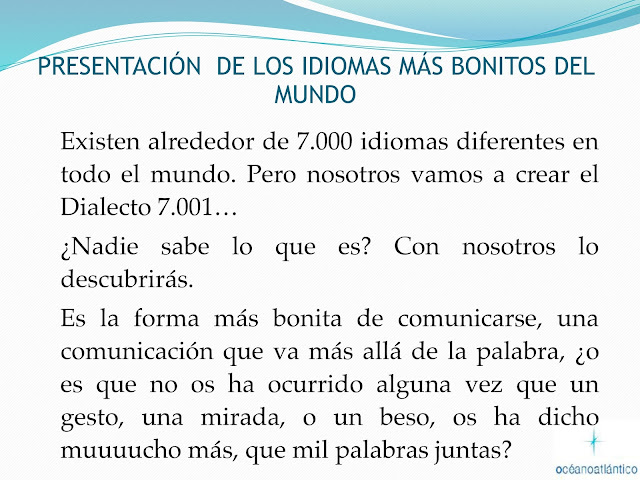 PRESENTACIÓN DE LOS IDIOMAS MÁS BONITOS DEL MUNDO

Existen alrededor de 7.000 idiomas diferentes en todo el mundo. Pero nosotros vamos a crear el Dialecto 7.001…

¿Nadie sabe lo que es? Con nosotros lo descubrirás.

Es la forma más bonita de comunicarse, una comunicación que va más allá de la palabra, ¿o es que no os ha ocurrido alguna vez que un gesto, una mirada, o un beso, os ha dicho muuuucho más, que mil palabras juntas?

océanoatlántico